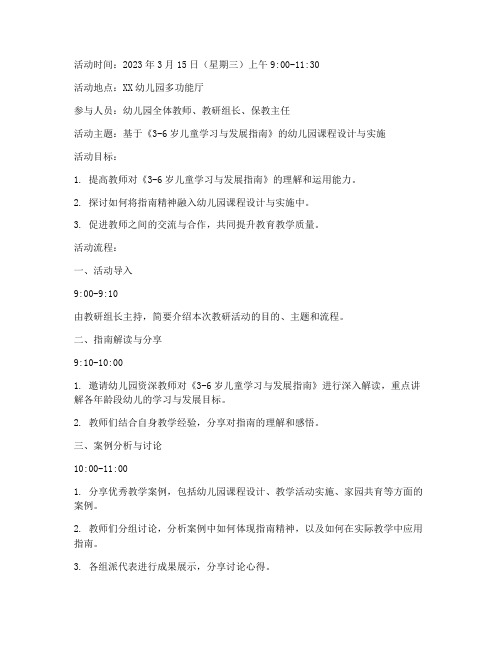 活动时间：2023 年 3 月 15 日（星期三）上午 9:00-11:30

活动地点：XX 幼儿园多功能厅

参与人员：幼儿园全体教师、教研组长、保教主任

活动主题：基于《3-6 岁儿童学习与发展指南》的幼儿园课程设计与实施

活动目标：

1. 提高教师对《3-6 岁儿童学习与发展指南》的理解和运用能力。

2. 探讨如何将指南精神融入幼儿园课程设计与实施中。

3. 促进教师之间的交流与合作，共同提升教育教学质量。

活动流程：

一、活动导入

9:00-9:10

由教研组长主持，简要介绍本次教研活动的目的、主题和流程。

二、指南解读与分享

9:10-10:00

1. 邀请幼儿园资深教师对《3-6 岁儿童学习与发展指南》进行深入解读，重点讲解各年龄段幼儿的学习与发展目标。

2. 教师们结合自身教学经验，分享对指南的理解和感悟。

三、案例分析与讨论

10:00-11:00

1. 分享优秀教学案例，包括幼儿园课程设计、教学活动实施、家园共育等方面的案例。

2. 教师们分组讨论，分析案例中如何体现指南精神，以及如何在实际教学中应用指南。

3. 各组派代表进行成果展示，分享讨论心得。